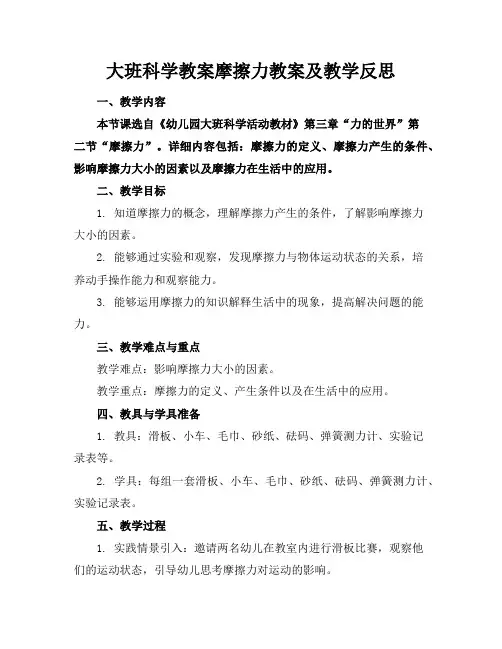 大班科学教案摩擦力教案及教学反思

一、教学内容

本节课选自《幼儿园大班科学活动教材》第三章“力的世界”第二节“摩擦力”。详细内容包括：摩擦力的定义、摩擦力产生的条件、影响摩擦力大小的因素以及摩擦力在生活中的应用。

二、教学目标

1. 知道摩擦力的概念，理解摩擦力产生的条件，了解影响摩擦力大小的因素。

2. 能够通过实验和观察，发现摩擦力与物体运动状态的关系，培养动手操作能力和观察能力。

3. 能够运用摩擦力的知识解释生活中的现象，提高解决问题的能力。

三、教学难点与重点

教学难点：影响摩擦力大小的因素。

教学重点：摩擦力的定义、产生条件以及在生活中的应用。

四、教具与学具准备

1. 教具：滑板、小车、毛巾、砂纸、砝码、弹簧测力计、实验记录表等。

2. 学具：每组一套滑板、小车、毛巾、砂纸、砝码、弹簧测力计、实验记录表。

五、教学过程

1. 实践情景引入：邀请两名幼儿在教室内进行滑板比赛，观察他们的运动状态，引导幼儿思考摩擦力对运动的影响。